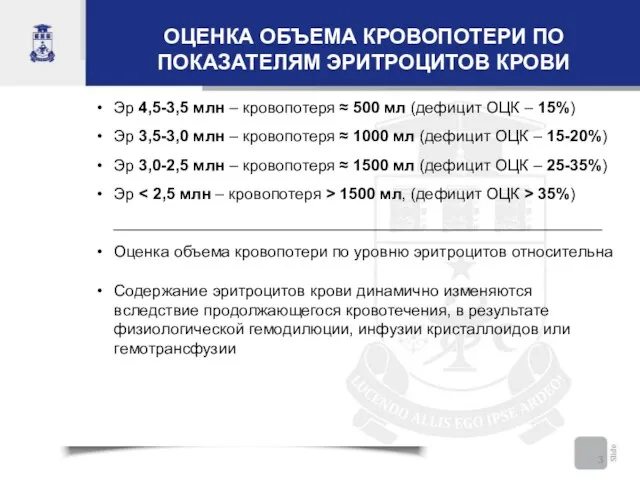 ОЦЕНКА ОБЪЕМА КРОВОПОТЕРИ ПО ПОКАЗАТЕЛЯМ ЭРИТРОЦИТОВ КРОВИ

• Эр 4,5-3,5 млн – кровопотеря ≈ 500 мл (дефицит ОЦК – 15%)
• Эр 3,5-3,0 млн – кровопотеря ≈ 1000 мл (дефицит ОЦК – 15-20%)
• Эр 3,0-2,5 млн – кровопотеря ≈ 1500 мл (дефицит ОЦК – 25-35%)
• Эр < 2,5 млн – кровопотеря > 1500 мл, (дефицит ОЦК > 35%)

• Оценка объема кровопотери по уровню эритроцитов относительна

• Содержание эритроцитов крови динамично изменяются вследствие продолжающегося кровотечения, в результате физиологической гемодилюции, инфузии кристаллоидов или гемотрансфузии

LUCENDO ALLIS EGO IPSE ARDEO!

3
Slide